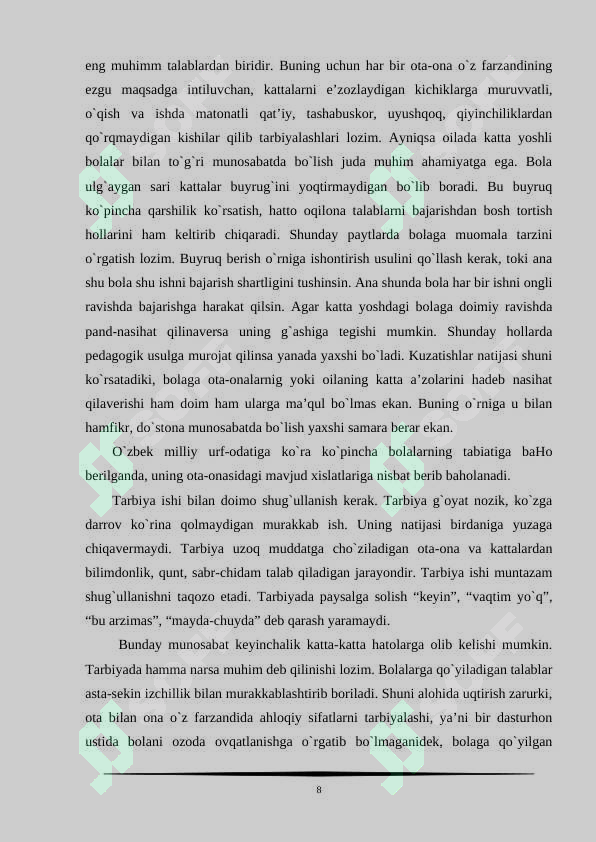 eng muhimm talablardan biridir. Buning uchun har bir ota-ona o`z farzandining ezgu maqsadga intiluvchan, kattalarni e'zozlaydigan kichiklarga muruvvatli, o`qish va ishda matonatli qat'iy, tashabuskor, uyushqoq, qiyinchiliklardan qo`rqmaydigan kishilar qilib tarbiyalashlari lozim. Ayniqsa oilada katta yoshli bolalar bilan to`g`ri munosabatda bo`lish juda muhim ahamiyatga ega. Bola ulg`aygan sari kattalar buyrug`ini yoqtirmaydigan bo`lib boradi. Bu buyruq ko`pincha qarshilik ko`rsatish, hatto oqilona talablarni bajarishdan bosh tortish hollarini ham keltirib chiqaradi. Shunday paytlarda bolaga muomala tarzini o`rgatish lozim. Buyruq berish o`rniga ishontirish usulini qo`llash kerak, toki ana shu bola shu ishni bajarish shartligini tushinsin. Ana shunda bola har bir ishni ongli ravishda bajarishga harakat qilsin. Agar katta yoshdagi bolaga doimiy ravishda pand-nasihat qilinaversa uning g`ashiga tegishi mumkin. Shunday hollarda pedagogik usulga murojat qilinsa yanada yaxshi bo`ladi. Kuzatishlar natijasi shuni ko`rsatadiki, bolaga ota-onalarnig yoki oilaning katta a'zolarini hadeb nasihat qilaverishi ham doim ham ularga ma'qul bo`lmas ekan. Buning o`rniga u bilan hamfikr, do`stona munosabatda bo`lish yaxshi samara berar ekan.

O`zbek milliy urf-odatiga ko`ra ko`pincha bolalarning tabiatiga baHo berilganda, uning ota-onasidagi mavjud xislatlariga nisbat berib baholanadi.

Tarbiya ishi bilan doimo shug`ullanish kerak. Tarbiya g`oyat nozik, ko`zga darrov ko`rina qolmaydigan murakkab ish. Uning natijasi birdaniga yuzaga chiqavermaydi. Tarbiya uzoq muddatga cho`ziladigan ota-ona va kattalardan bilimdonlik, qunt, sabr-chidam talab qiladigan jarayondir. Tarbiya ishi muntazam shug`ullanishni taqozo etadi. Tarbiyada paysalga solish "keyin", "vaqtim yo`q", "bu arzimas", "mayda-chuyda" deb qarash yaramaydi.

Bunday munosabat keyinchalik katta-katta hatolarga olib kelishi mumkin. Tarbiyada hamma narsa muhim deb qilinishi lozim. Bolalarga qo`yiladigan talablar asta-sekin izchillik bilan murakkablashtirib boriladi. Shuni alohida uqtirish zarurki, ota bilan ona o`z farzandida ahloqiy sifatlarni tarbiyalashi, ya'ni bir dasturhon ustida bolani ozoda ovqatlanishga o`rgatib bo`lmaganidek, bolaga qo`yilgan

8